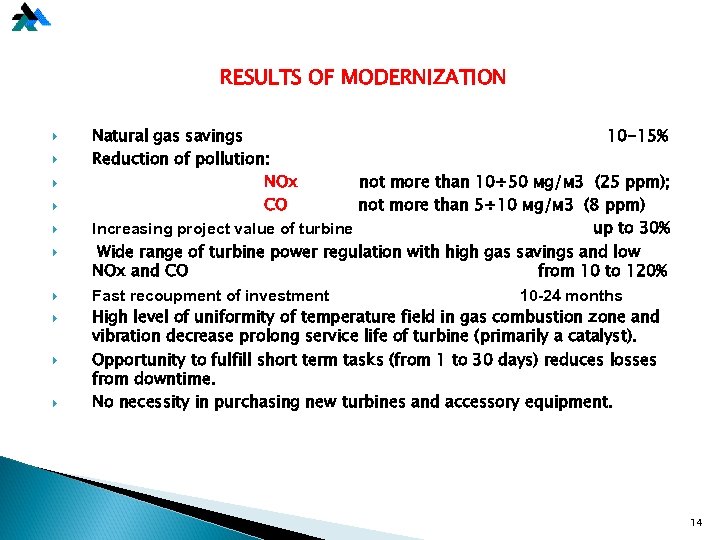 RESULTS OF MODERNIZATION

Natural gas savings 10-15%

Reduction of pollution:

NOx not more than 10÷50 мg/м3 (25 ppm);

CO not more than 5÷10 мg/м3 (8 ppm)

Increasing project value of turbine up to 30%

Wide range of turbine power regulation with high gas savings and low NOx and CO from 10 to 120%

Fast recoupment of investment 10-24 months

High level of uniformity of temperature field in gas combustion zone and vibration decrease prolong service life of turbine (primarily a catalyst).

Opportunity to fulfill short term tasks (from 1 to 30 days) reduces losses from downtime.

No necessity in purchasing new turbines and accessory equipment.

14